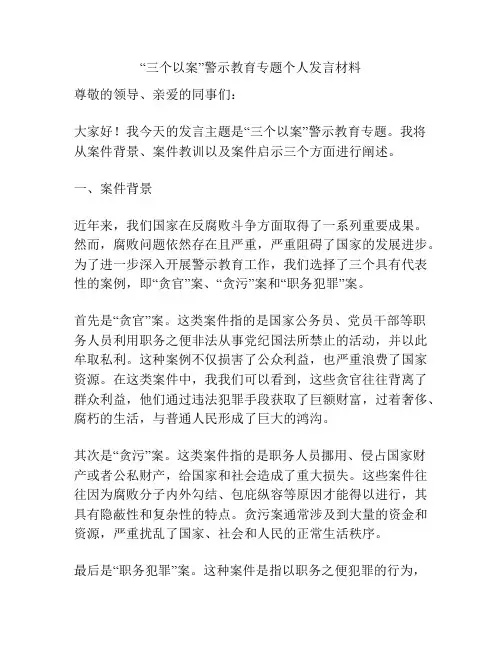 “三个以案”警示教育专题个人发言材料

尊敬的领导、亲爱的同事们：

大家好！我今天的发言主题是“三个以案”警示教育专题。我将从案件背景、案件教训以及案件启示三个方面进行阐述。

一、案件背景

近年来，我们国家在反腐败斗争方面取得了一系列重要成果。然而，腐败问题依然存在且严重，严重阻碍了国家的发展进步。为了进一步深入开展警示教育工作，我们选择了三个具有代表性的案例，即“贪官”案、“贪污”案和“职务犯罪”案。

首先是“贪官”案。这类案件指的是国家公务员、党员干部等职务人员利用职务之便非法从事党纪国法所禁止的活动，并以此牟取私利。这种案例不仅损害了公众利益，也严重浪费了国家资源。在这类案件中，我我们可以看到，这些贪官往往背离了群众利益，他们通过违法犯罪手段获取了巨额财富，过着奢侈、腐朽的生活，与普通人民形成了巨大的鸿沟。

其次是“贪污”案。这类案件指的是职务人员挪用、侵占国家财产或者公私财产，给国家和社会造成了重大损失。这些案件往往因为腐败分子内外勾结、包庇纵容等原因才能得以进行，其具有隐蔽性和复杂性的特点。贪污案通常涉及到大量的资金和资源，严重扰乱了国家、社会和人民的正常生活秩序。

最后是“职务犯罪”案。这种案件是指以职务之便犯罪的行为，